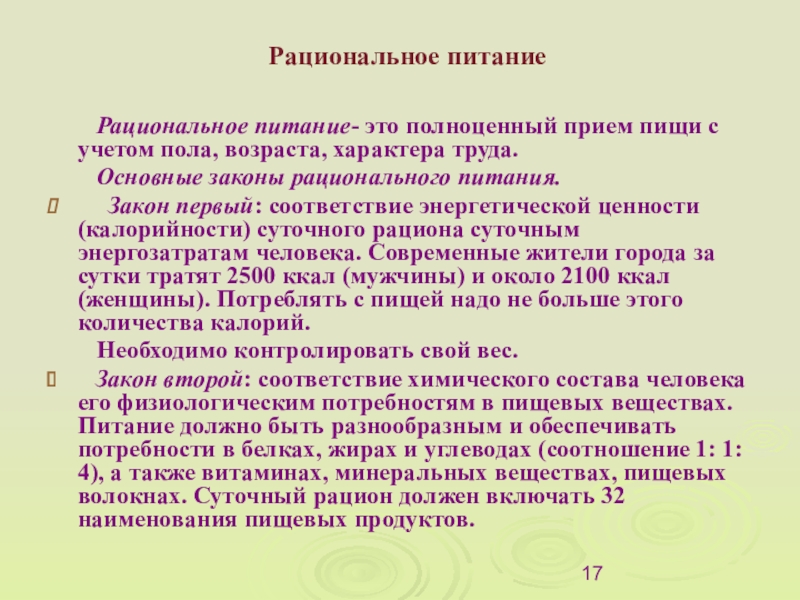 Рациональное питание

Рациональное питание- это полноценный прием пищи с учетом пола, возраста, характера труда.

Основные законы рационального питания.

Закон первый: соответствие энергетической ценности (калорийности) суточного рациона суточным энергозатратам человека. Современные жители города за сутки тратят 2500 ккал (мужчины) и около 2100 ккал (женщины). Потреблять с пищей надо не больше этого количества калорий.

Необходимо контролировать свой вес.

Закон второй: соответствие химического состава человека его физиологическим потребностям в пищевых веществах. Питание должно быть разнообразным и обеспечивать потребности в белках, жирах и углеводах (соотношение 1: 1: 4), а также витаминах, минеральных веществах, пищевых волокнах. Суточный рацион должен включать 32 наименования пищевых продуктов.

17